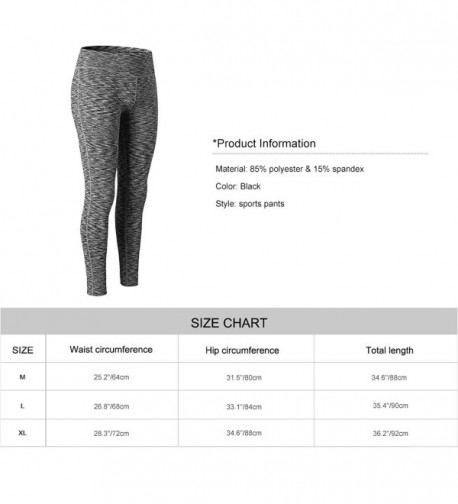 *Product Information

Material: 85% polyester & 15% spandex

Color: Black

Style: sports pants

SIZE CHART

| SIZE | Waist circumference | Hip circumference | Total length |
|---|---|---|---|
| M | 25.2"/64cm | 31.5"/80cm | 34.6"/88cm |
| L | 26.8"/68cm | 33.1"/84cm | 35.4"/90cm |
| XL | 28.3"/72cm | 34.6"/88cm | 36.2"/92cm |